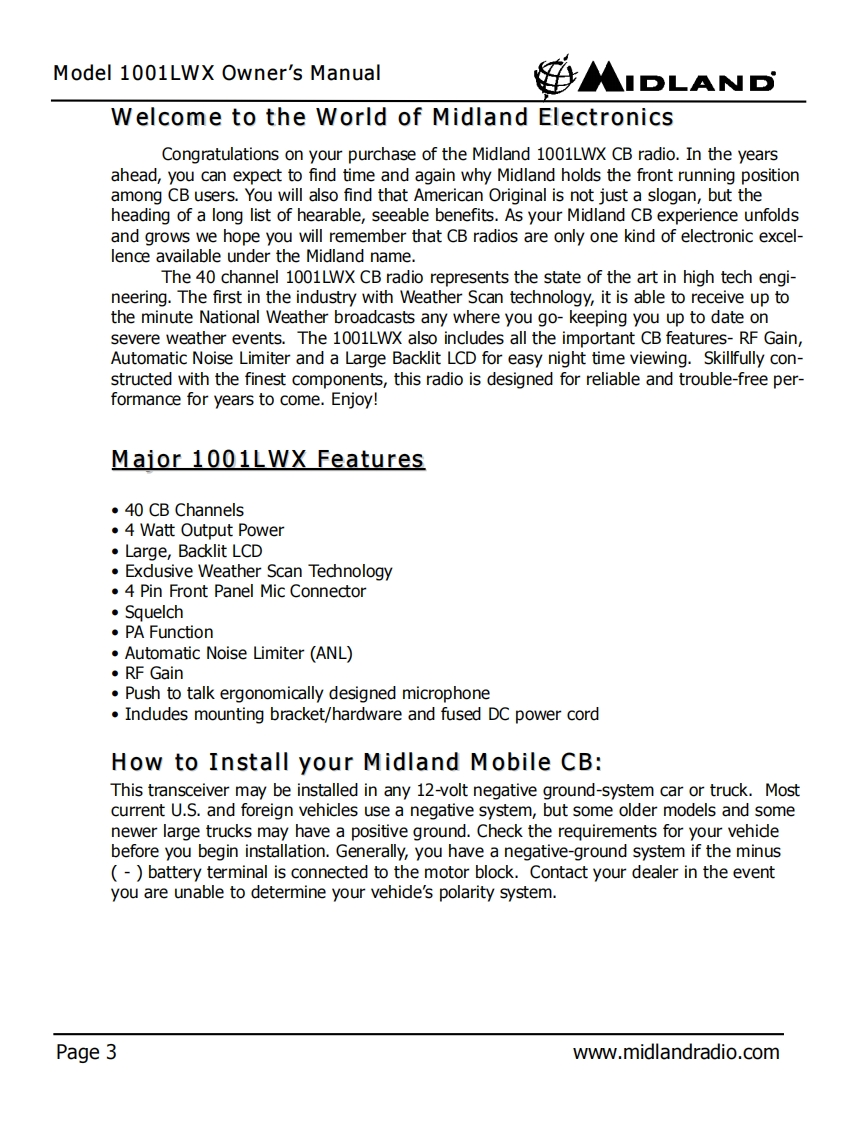 Model 1001LWX Owner's Manual

MIDLAND

Welcome to the World of Midland Electronics

Congratulations on your purchase of the Midland 1001LWX CB radio. In the years ahead, you can expect to find time and again why Midland holds the front running position among CB users. You will also find that American Original is not just a slogan, but the heading of a long list of hearable, seeable benefits. As your Midland CB experience unfolds and grows we hope you will remember that CB radios are only one kind of electronic excellence available under the Midland name.

The 40 channel 1001LWX CB radio represents the state of the art in high tech engineering. The first in the industry with Weather Scan technology, it is able to receive up to the minute National Weather broadcasts any where you go- keeping you up to date on severe weather events. The 1001LWX also includes all the important CB features- RF Gain, Automatic Noise Limiter and a Large Backlit LCD for easy night time viewing. Skillfully constructed with the finest components, this radio is designed for reliable and trouble-free performance for years to come. Enjoy!

Major 1001LWX Features

• 40 CB Channels
• 4 Watt Output Power
• Large, Backlit LCD
• Exclusive Weather Scan Technology
• 4 Pin Front Panel Mic Connector
• Squelch
• PA Function
• Automatic Noise Limiter (ANL)
• RF Gain
• Push to talk ergonomically designed microphone
• Includes mounting bracket/hardware and fused DC power cord

How to Install your Midland Mobile CB:

This transceiver may be installed in any 12-volt negative ground-system car or truck. Most current U.S. and foreign vehicles use a negative system, but some older models and some newer large trucks may have a positive ground. Check the requirements for your vehicle before you begin installation. Generally, you have a negative-ground system if the minus ( - ) battery terminal is connected to the motor block. Contact your dealer in the event you are unable to determine your vehicle's polarity system.

Page 3

www.midlandradio.com